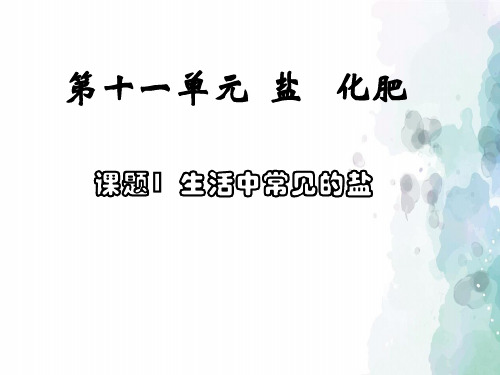 第十一单元 盐 化肥

课题1 生活中常见的盐